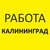 РАБОТА
КАЛИНИНГРАД